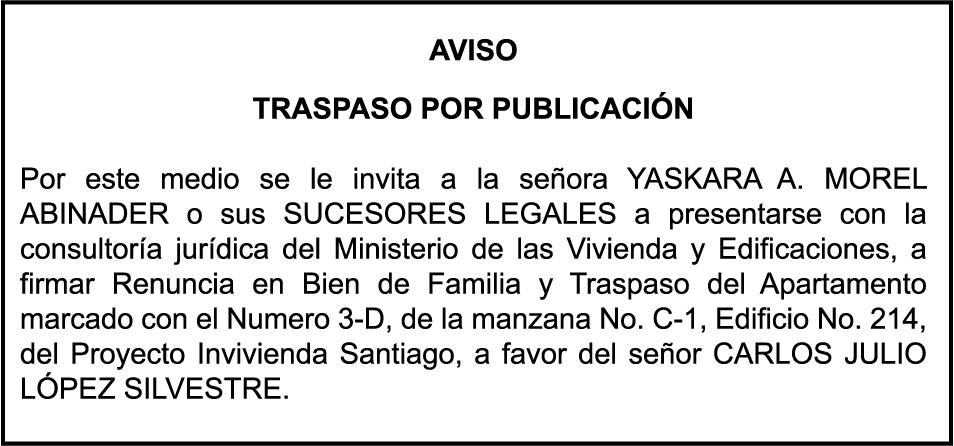 AVISO

TRASPASO POR PUBLICACIÓN

Por este medio se le invita a la señora YASKARA A. MOREL ABINADER o sus SUCESORES LEGALES a presentarse con la consultoría jurídica del Ministerio de las Vivienda y Edificaciones, a firmar Renuncia en Bien de Familia y Traspaso del Apartamento marcado con el Numero 3-D, de la manzana No. C-1, Edificio No. 214, del Proyecto Invivienda Santiago, a favor del señor CARLOS JULIO LÓPEZ SILVESTRE.